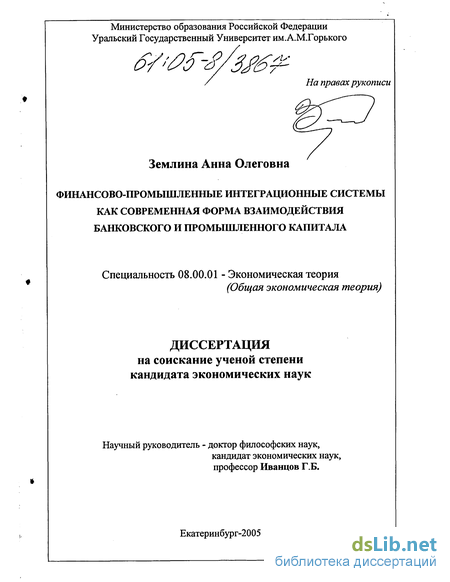 Министерство образования Российской Федерации
Уральский Государственный Университет им.А.М.Горького

61:05-8/3867

На правах рукописи

Землина Анна Олеговна

ФИНАНСОВО-ПРОМЫШЛЕННЫЕ ИНТЕГРАЦИОННЫЕ СИСТЕМЫ КАК СОВРЕМЕННАЯ ФОРМА ВЗАИМОДЕЙСТВИЯ БАНКОВСКОГО И ПРОМЫШЛЕННОГО КАПИТАЛА

Специальность 08.00.01 - Экономическая теория
(Общая экономическая теория)

ДИССЕРТАЦИЯ
на соискание ученой степени
кандидата экономических наук

Научный руководитель - доктор философских наук,
кандидат экономических наук,
профессор Иванцов Г.Б.

Екатеринбург-2005

dsLib.net
библиотека диссертаций